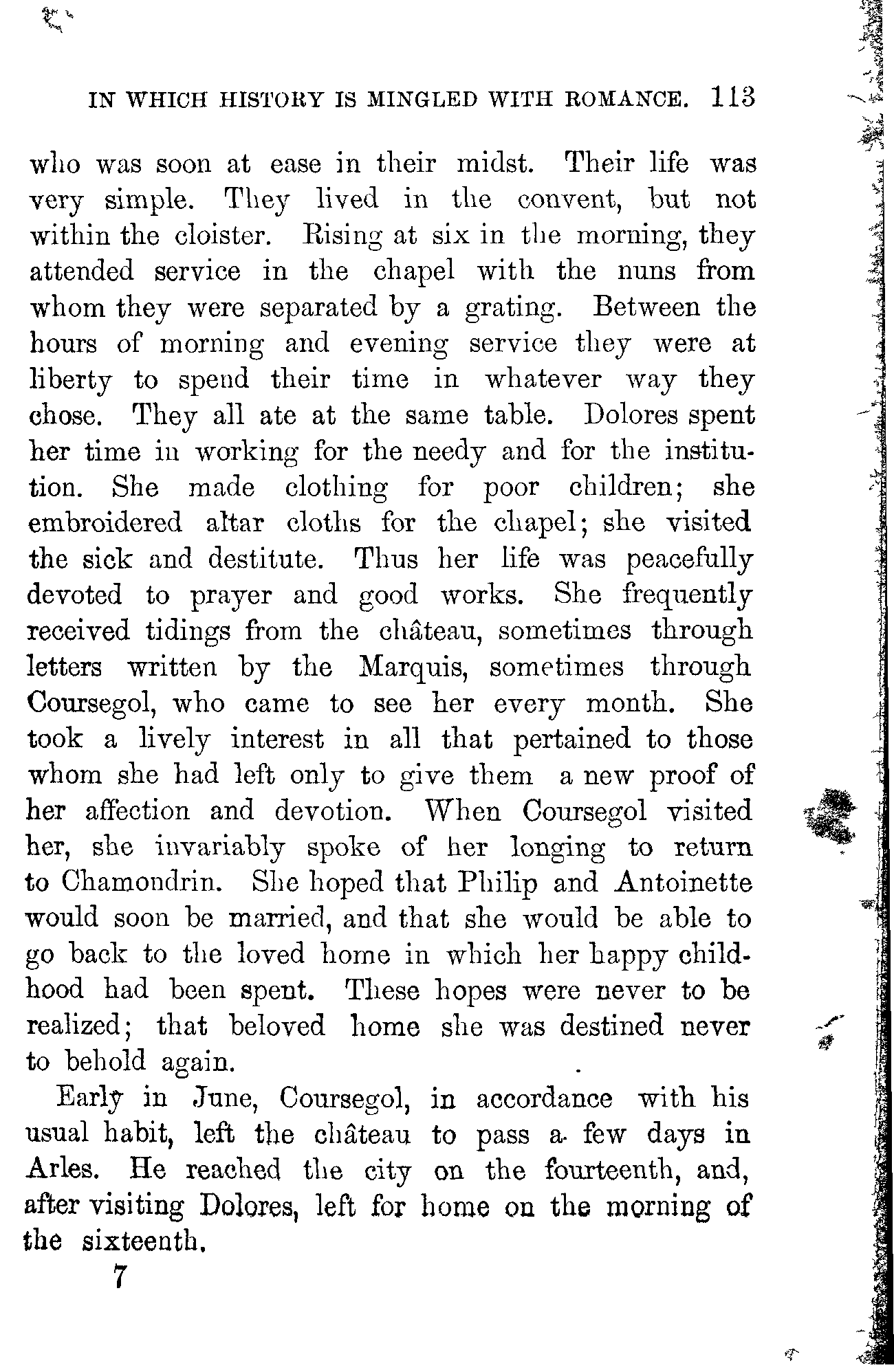 IN WHICH HISTORY IS MINGLED WITH ROMANCE. 113

who was soon at ease in their midst. Their life was very simple. They lived in the convent, but not within the cloister. Rising at six in the morning, they attended service in the chapel with the nuns from whom they were separated by a grating. Between the hours of morning and evening service they were at liberty to spend their time in whatever way they chose. They all ate at the same table. Dolores spent her time in working for the needy and for the institution. She made clothing for poor children; she embroidered altar cloths for the chapel; she visited the sick and destitute. Thus her life was peacefully devoted to prayer and good works. She frequently received tidings from the château, sometimes through letters written by the Marquis, sometimes through Coursegol, who came to see her every month. She took a lively interest in all that pertained to those whom she had left only to give them a new proof of her affection and devotion. When Coursegol visited her, she invariably spoke of her longing to return to Chamondrin. She hoped that Philip and Antoinette would soon be married, and that she would be able to go back to the loved home in which her happy childhood had been spent. These hopes were never to be realized; that beloved home she was destined never to behold again.

Early in June, Coursegol, in accordance with his usual habit, left the château to pass a few days in Arles. He reached the city on the fourteenth, and, after visiting Dolores, left for home on the morning of the sixteenth.

7